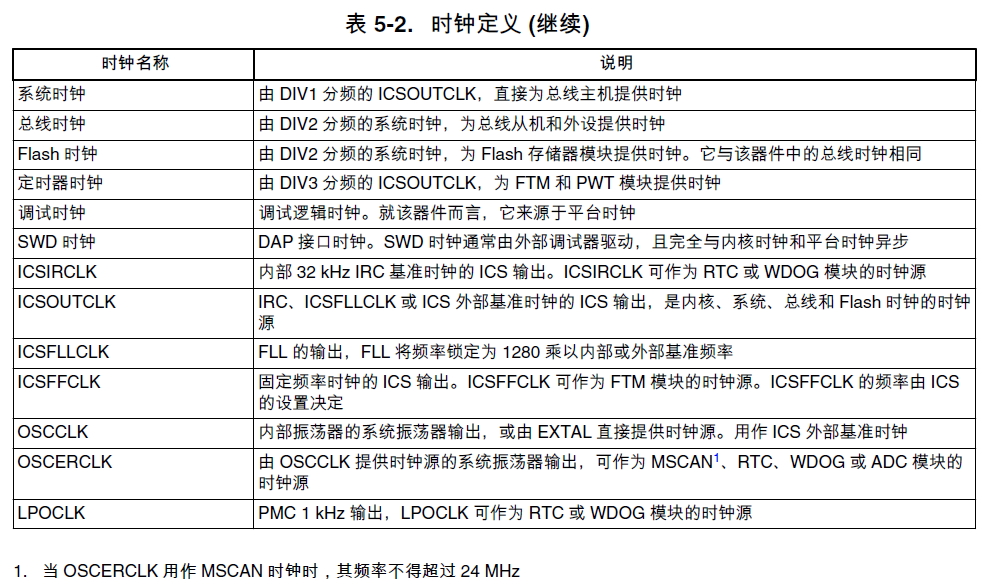 表 5-2. 时钟定义 (继续)

| 时钟名称 | 说明 |
|---|---|
| 系统时钟 | 由 DIV1 分频的 ICSOUTCLK，直接为总线主机提供时钟 |
| 总线时钟 | 由 DIV2 分频的系统时钟，为总线从机和外设提供时钟 |
| Flash 时钟 | 由 DIV2 分频的系统时钟，为 Flash 存储器模块提供时钟。它与该器件中的总线时钟相同 |
| 定时器时钟 | 由 DIV3 分频的 ICSOUTCLK，为 FTM 和 PWT 模块提供时钟 |
| 调试时钟 | 调试逻辑时钟。就该器件而言，它来源于平台时钟 |
| SWD 时钟 | DAP 接口时钟。SWD 时钟通常由外部调试器驱动，且完全与内核时钟和平台时钟异步 |
| ICSIRCLK | 内部 32 kHz IRC 基准时钟的 ICS 输出。ICSIRCLK 可作为 RTC 或 WDOG 模块的时钟源 |
| ICSOUTCLK | IRC、ICSFLLCLK 或 ICS 外部基准时钟的 ICS 输出，是内核、系统、总线和 Flash 时钟的时钟源 |
| ICSFLLCLK | FLL 的输出，FLL 将频率锁定为 1280 乘以内部或外部基准频率 |
| ICSFFCLK | 固定频率时钟的 ICS 输出。ICSFFCLK 可作为 FTM 模块的时钟源。ICSFFCLK 的频率由 ICS 的设置决定 |
| OSCCLK | 内部振荡器的系统振荡器输出，或由 EXTAL 直接提供时钟源。用作 ICS 外部基准时钟 |
| OSCERCLK | 由 OSCCLK 提供时钟源的系统振荡器输出，可作为 MSCAN$^1$、RTC、WDOG 或 ADC 模块的时钟源 |
| LPOCLK | PMC 1 kHz 输出，LPOCLK 可作为 RTC 或 WDOG 模块的时钟源 |

1. 当 OSCERCLK 用作 MSCAN 时钟时，其频率不得超过 24 MHz